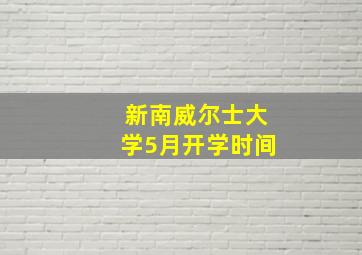 新南威尔士大学5月开学时间